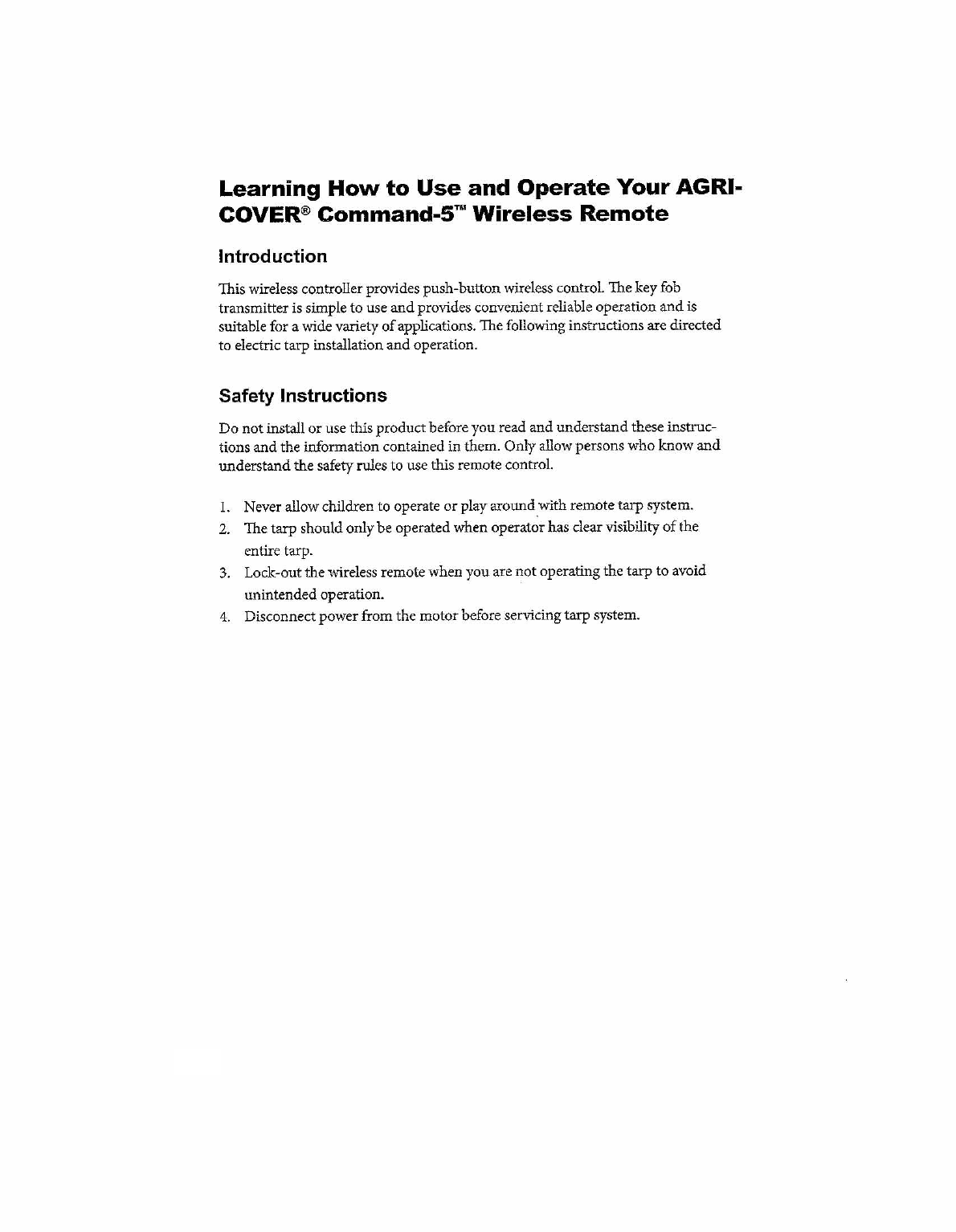 Learning How to Use and Operate Your AGRI-COVER® Command-5™ Wireless Remote

Introduction

This wireless controller provides push-button wireless control. The key fob transmitter is simple to use and provides convenient reliable operation and is suitable for a wide variety of applications. The following instructions are directed to electric tarp installation and operation.

Safety Instructions

Do not install or use this product before you read and understand these instructions and the information contained in them. Only allow persons who know and understand the safety rules to use this remote control.

1. Never allow children to operate or play around with remote tarp system.
2. The tarp should only be operated when operator has clear visibility of the entire tarp.
3. Lock-out the wireless remote when you are not operating the tarp to avoid unintended operation.
4. Disconnect power from the motor before servicing tarp system.